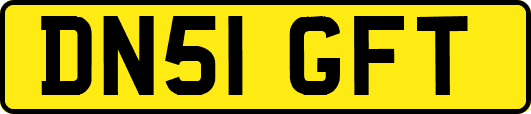 DN51 GFT